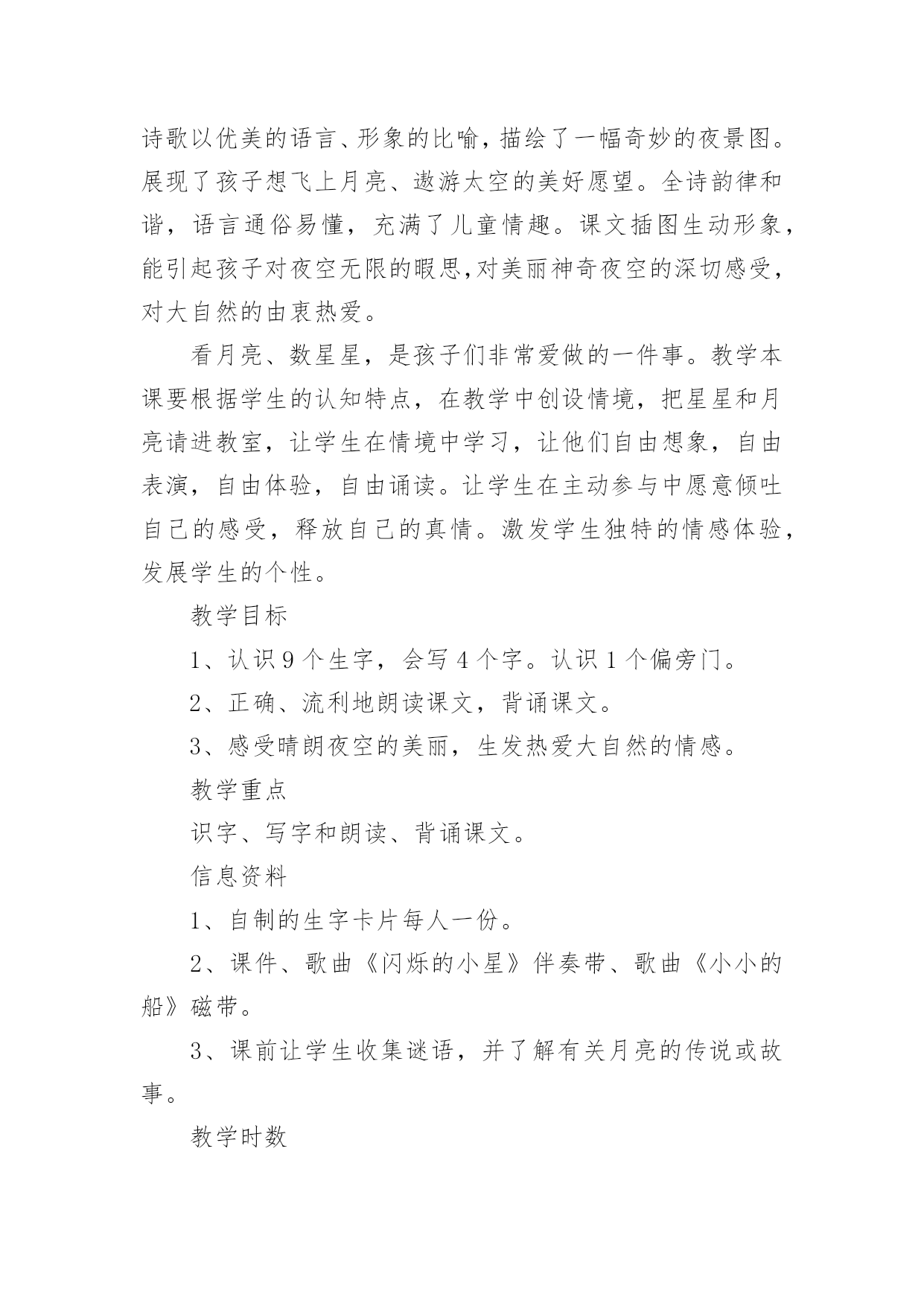 诗歌以优美的语言、形象的比喻，描绘了一幅奇妙的夜景图。展现了孩子想飞上月亮、遨游太空的美好愿望。全诗韵律和谐，语言通俗易懂，充满了儿童情趣。课文插图生动形象，能引起孩子对夜空无限的暇思,对美丽神奇夜空的深切感受，对大自然的由衷热爱。

看月亮、数星星，是孩子们非常爱做的一件事。教学本课要根据学生的认知特点，在教学中创设情境，把星星和月亮请进教室，让学生在情境中学习，让他们自由想象，自由表演，自由体验，自由诵读。让学生在主动参与中愿意倾吐自己的感受，释放自己的真情。激发学生独特的情感体验，发展学生的个性。

教学目标

1、认识9个生字，会写4个字。认识1个偏旁门。

2、正确、流利地朗读课文，背诵课文。

3、感受晴朗夜空的美丽，生发热爱大自然的情感。

教学重点

识字、写字和朗读、背诵课文。

信息资料

1、自制的生字卡片每人一份。

2、课件、歌曲《闪烁的小星》伴奏带、歌曲《小小的船》磁带。

3、课前让学生收集谜语，并了解有关月亮的传说或故事。

教学时数